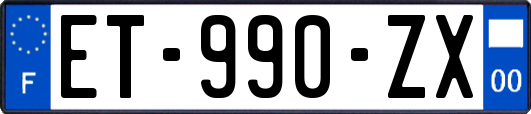 F

ET-990-ZX

00